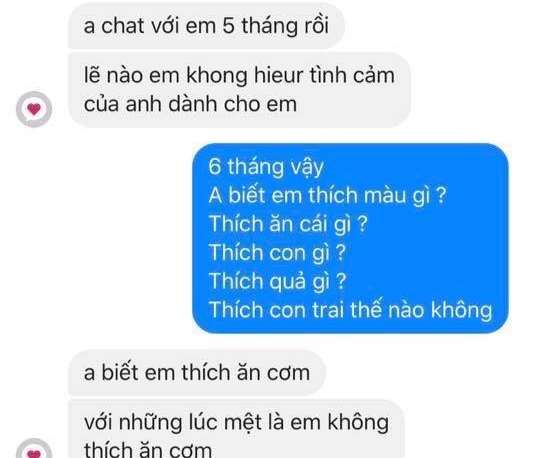 a chat với em 5 tháng rồi

lẽ nào em khong hieur tình cảm của anh dành cho em

6 tháng vậy
A biết em thích màu gì ?
Thích ăn cái gì ?
Thích con gì ?
Thích quả gì ?
Thích con trai thế nào không

a biết em thích ăn cơm

với những lúc mệt là em không thích ăn cơm